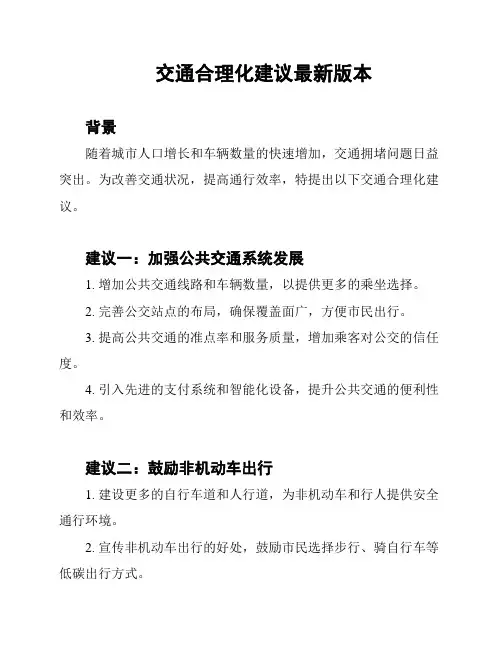 交通合理化建议最新版本

背景

随着城市人口增长和车辆数量的快速增加，交通拥堵问题日益突出。为改善交通状况，提高通行效率，特提出以下交通合理化建议。

建议一：加强公共交通系统发展

1. 增加公共交通线路和车辆数量，以提供更多的乘坐选择。

2. 完善公交站点的布局，确保覆盖面广，方便市民出行。

3. 提高公共交通的准点率和服务质量，增加乘客对公交的信任度。

4. 引入先进的支付系统和智能化设备，提升公共交通的便利性和效率。

建议二：鼓励非机动车出行

1. 建设更多的自行车道和人行道，为非机动车和行人提供安全通行环境。

2. 宣传非机动车出行的好处，鼓励市民选择步行、骑自行车等低碳出行方式。